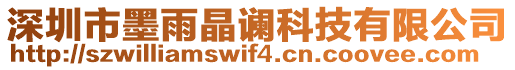 深圳市墨雨晶谰科技有限公司
http://szwilliamswif4.cn.coovee.com